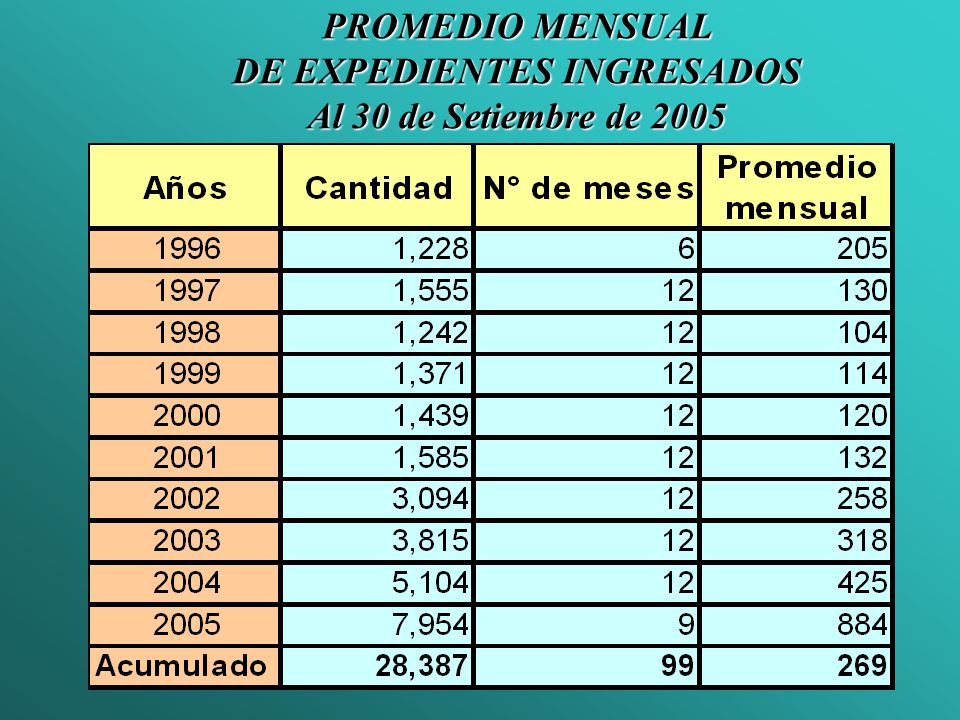 PROMEDIO MENSUAL
DE EXPEDIENTES INGRESADOS
Al 30 de Setiembre de 2005

| Años | Cantidad | N° de meses | Promedio mensual |
|---|---|---|---|
| 1996 | 1,228 | 6 | 205 |
| 1997 | 1,555 | 12 | 130 |
| 1998 | 1,242 | 12 | 104 |
| 1999 | 1,371 | 12 | 114 |
| 2000 | 1,439 | 12 | 120 |
| 2001 | 1,585 | 12 | 132 |
| 2002 | 3,094 | 12 | 258 |
| 2003 | 3,815 | 12 | 318 |
| 2004 | 5,104 | 12 | 425 |
| 2005 | 7,954 | 9 | 884 |
| Acumulado | 28,387 | 99 | 269 |